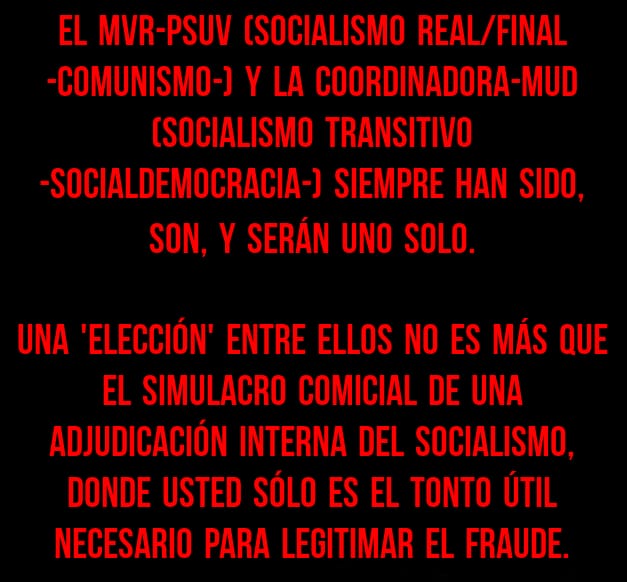 EL MVR-PSUV (SOCIALISMO REAL/FINAL -COMUNISMO-) Y LA COORDINADORA-MUD (SOCIALISMO TRANSITIVO -SOCIALDEMOCRACIA-) SIEMPRE HAN SIDO, SON, Y SERÁN UNO SOLO.

UNA 'ELECCIÓN' ENTRE ELLOS NO ES MÁS QUE EL SIMULACRO COMICIAL DE UNA ADJUDICACIÓN INTERNA DEL SOCIALISMO, DONDE USTED SÓLO ES EL TONTO ÚTIL NECESARIO PARA LEGITIMAR EL FRAUDE.